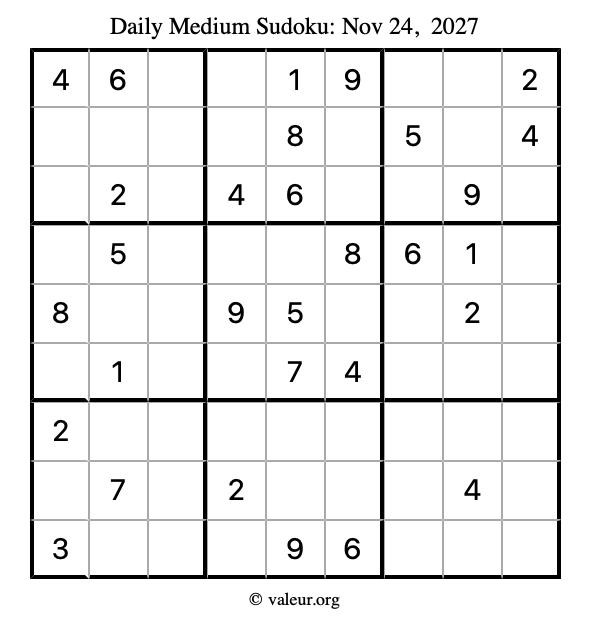 Daily Medium Sudoku: Nov 24, 2027

| | | | | | | | | |
|---|---|---|---|---|---|---|---|---|
| 4 | 6 | | | 1 | 9 | | | 2 |
| | | | | 8 | | 5 | | 4 |
| | 2 | | 4 | 6 | | | 9 | |
| | 5 | | | | 8 | 6 | 1 | |
| 8 | | | 9 | 5 | | | 2 | |
| | 1 | | | 7 | 4 | | | |
| 2 | | | | | | | | |
| | 7 | | 2 | | | | 4 | |
| 3 | | | | 9 | 6 | | | |

© valeur.org